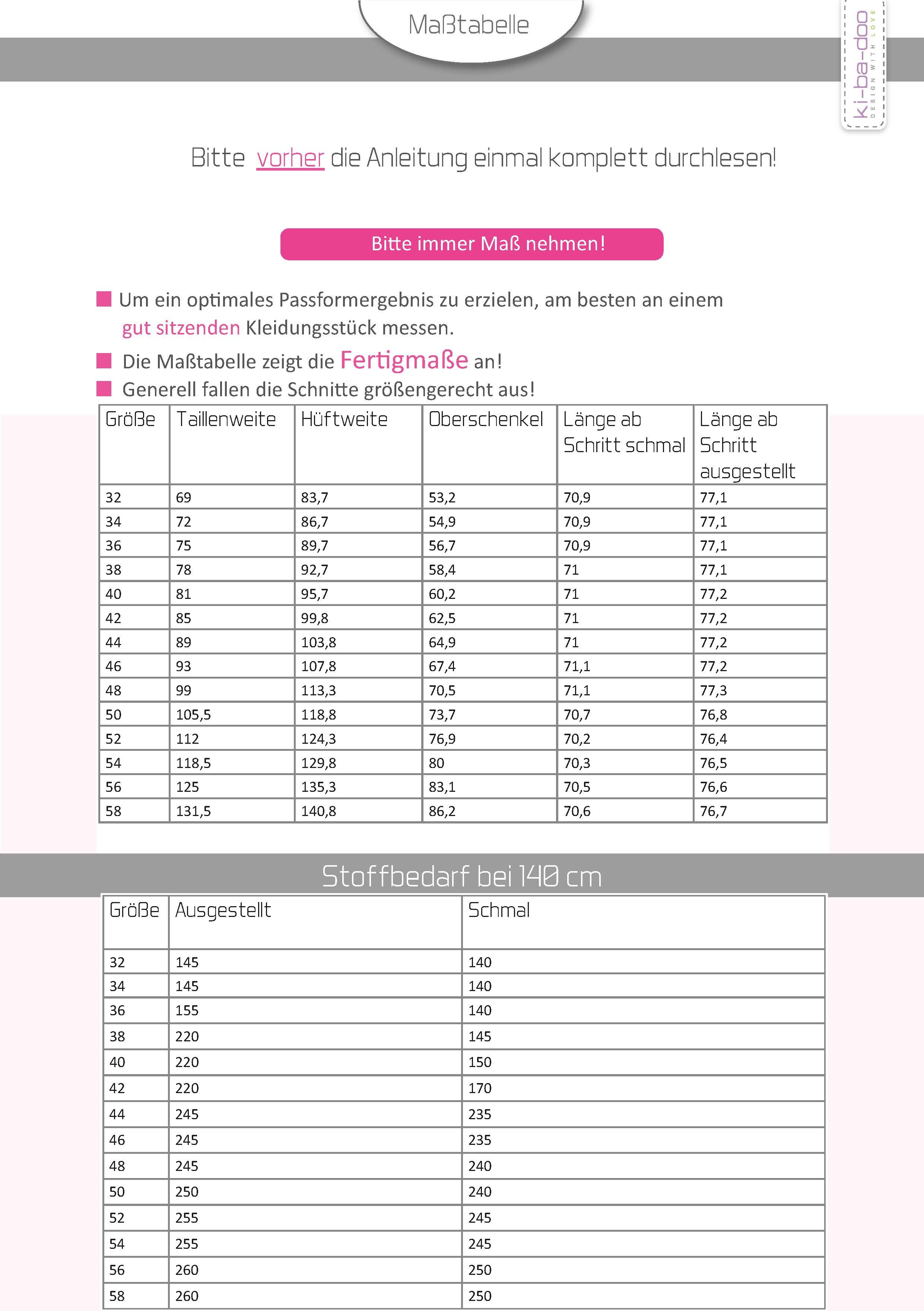 Maßtabelle

ki-ba-doo DESIGN WITH LOVE

Bitte vorher die Anleitung einmal komplett durchlesen!

Bitte immer Maß nehmen!

Um ein optimales Passformergebnis zu erzielen, am besten an einem gut sitzenden Kleidungsstück messen.

Die Maßtabelle zeigt die Fertigmaße an!

Generell fallen die Schnitte größengerecht aus!

| Größe | Taillenweite | Hüftweite | Oberschenkel | Länge ab Schritt schmal | Länge ab Schritt ausgestellt |
|---|---|---|---|---|---|
| 32 | 69 | 83,7 | 53,2 | 70,9 | 77,1 |
| 34 | 72 | 86,7 | 54,9 | 70,9 | 77,1 |
| 36 | 75 | 89,7 | 56,7 | 70,9 | 77,1 |
| 38 | 78 | 92,7 | 58,4 | 71 | 77,1 |
| 40 | 81 | 95,7 | 60,2 | 71 | 77,2 |
| 42 | 85 | 99,8 | 62,5 | 71 | 77,2 |
| 44 | 89 | 103,8 | 64,9 | 71 | 77,2 |
| 46 | 93 | 107,8 | 67,4 | 71,1 | 77,2 |
| 48 | 99 | 113,3 | 70,5 | 71,1 | 77,3 |
| 50 | 105,5 | 118,8 | 73,7 | 70,7 | 76,8 |
| 52 | 112 | 124,3 | 76,9 | 70,2 | 76,4 |
| 54 | 118,5 | 129,8 | 80 | 70,3 | 76,5 |
| 56 | 125 | 135,3 | 83,1 | 70,5 | 76,6 |
| 58 | 131,5 | 140,8 | 86,2 | 70,6 | 76,7 |

Stoffbedarf bei 140 cm

| Größe | Ausgestellt | Schmal |
|---|---|---|
| 32 | 145 | 140 |
| 34 | 145 | 140 |
| 36 | 155 | 140 |
| 38 | 220 | 145 |
| 40 | 220 | 150 |
| 42 | 220 | 170 |
| 44 | 245 | 235 |
| 46 | 245 | 235 |
| 48 | 245 | 240 |
| 50 | 250 | 240 |
| 52 | 255 | 245 |
| 54 | 255 | 245 |
| 56 | 260 | 250 |
| 58 | 260 | 250 |